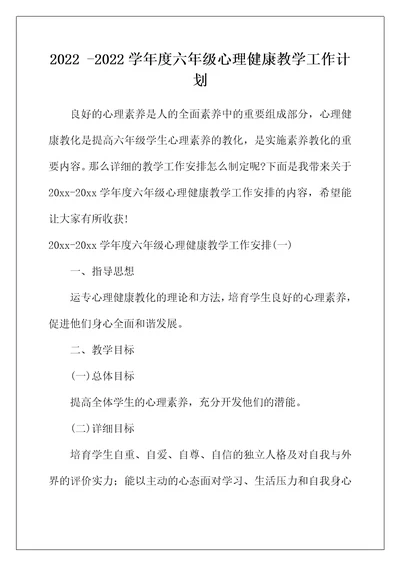 2022 -2022 学年度六年级心理健康教学工作计划

良好的心理素养是人的全面素养中的重要组成部分，心理健康教化是提高六年级学生心理素养的教化，是实施素养教化的重要内容。那么详细的教学工作安排怎么制定呢?下面是我带来关于20xx-20xx 学年度六年级心理健康教学工作安排的内容，希望能让大家有所收获!

20xx-20xx 学年度六年级心理健康教学工作安排(一)

一、指导思想

运专心理健康教化的理论和方法，培育学生良好的心理素养，促进他们身心全面和谐发展。

二、教学目标

(一)总体目标

提高全体学生的心理素养，充分开发他们的潜能。

(二)详细目标

培育学生自重、自爱、自尊、自信的独立人格及对自我与外界的评价实力；能以主动的心态面对学习、生活压力和自我身心